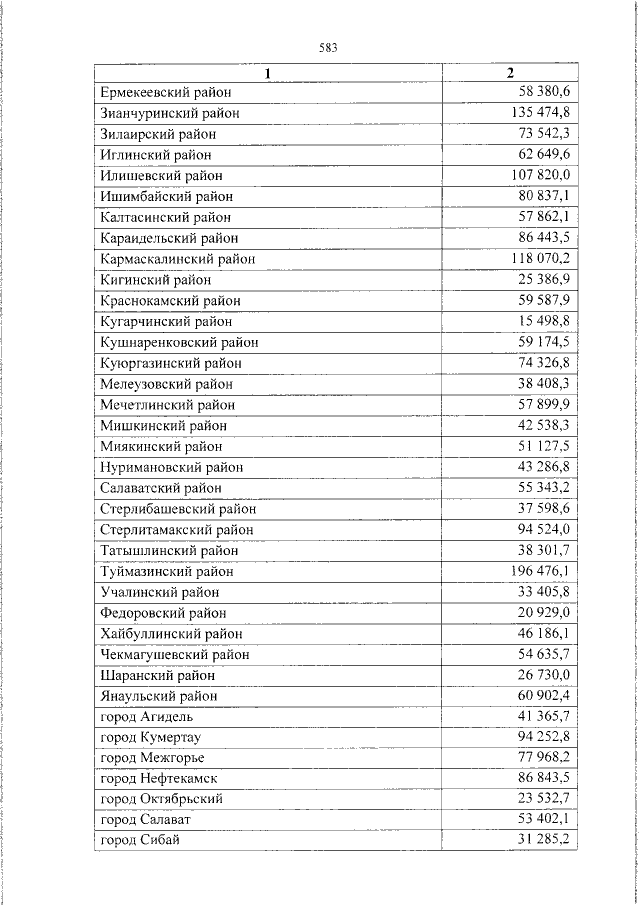 583

| 1 | 2 |
|---|---|
| Ермекеевский район | 58 380,6 |
| Зианчуринский район | 135 474,8 |
| Зилаирский район | 73 542,3 |
| Иглинский район | 62 649,6 |
| Илишевский район | 107 820,0 |
| Ишимбайский район | 80 837,1 |
| Калтасинский район | 57 862,1 |
| Караидельский район | 86 443,5 |
| Кармаскалинский район | 118 070,2 |
| Кигинский район | 25 386,9 |
| Краснокамский район | 59 587,9 |
| Кугарчинский район | 15 498,8 |
| Кушнаренковский район | 59 174,5 |
| Куюргазинский район | 74 326,8 |
| Мелеузовский район | 38 408,3 |
| Мечетлинский район | 57 899,9 |
| Мишкинский район | 42 538,3 |
| Миякинский район | 51 127,5 |
| Нуримановский район | 43 286,8 |
| Салаватский район | 55 343,2 |
| Стерлибашевский район | 37 598,6 |
| Стерлитамакский район | 94 524,0 |
| Татышлинский район | 38 301,7 |
| Туймазинский район | 196 476,1 |
| Учалинский район | 33 405,8 |
| Федоровский район | 20 929,0 |
| Хайбуллинский район | 46 186,1 |
| Чекмагушевский район | 54 635,7 |
| Шаранский район | 26 730,0 |
| Янаульский район | 60 902,4 |
| город Агидель | 41 365,7 |
| город Кумертау | 94 252,8 |
| город Межгорье | 77 968,2 |
| город Нефтекамск | 86 843,5 |
| город Октябрьский | 23 532,7 |
| город Салават | 53 402,1 |
| город Сибай | 31 285,2 |